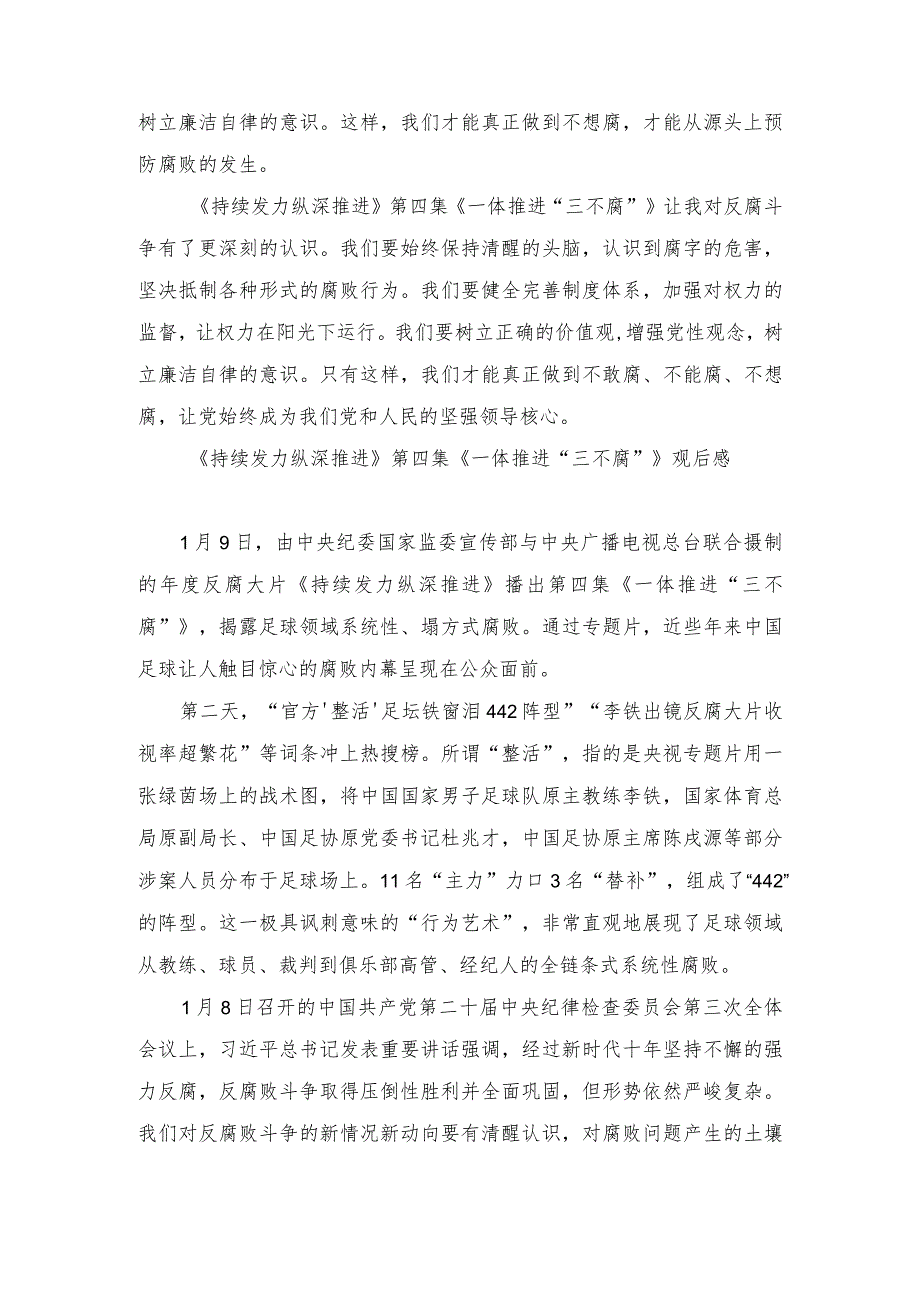 树立廉洁自律的意识。这样，我们才能真正做到不想腐，才能从源头上预防腐败的发生。

《持续发力纵深推进》第四集《一体推进“三不腐”》让我对反腐斗争有了更深刻的认识。我们要始终保持清醒的头脑，认识到腐字的危害，坚决抵制各种形式的腐败行为。我们要健全完善制度体系，加强对权力的监督，让权力在阳光下运行。我们要树立正确的价值观，增强党性观念，树立廉洁自律的意识。只有这样，我们才能真正做到不敢腐、不能腐、不想腐，让党始终成为我们党和人民的坚强领导核心。

《持续发力纵深推进》第四集《一体推进“三不腐”》观后感

1月9日，由中央纪委国家监委宣传部与中央广播电视总台联合摄制的年度反腐大片《持续发力纵深推进》播出第四集《一体推进“三不腐”》，揭露足球领域系统性、塌方式腐败。通过专题片，近些年来中国足球让人触目惊心的腐败内幕呈现在公众面前。

第二天，“官方'整活'足坛铁窗泪442阵型”“李铁出镜反腐大片收视率超繁花”等词条冲上热搜榜。所谓“整活”，指的是央视专题片用一张绿茵场上的战术图，将中国国家男子足球队原主教练李铁，国家体育总局原副局长、中国足协原党委书记杜兆才，中国足协原主席陈戌源等部分涉案人员分布于足球场上。11名“主力”力口3名“替补”，组成了“442”的阵型。这一极具讽刺意味的“行为艺术”，非常直观地展现了足球领域从教练、球员、裁判到俱乐部高管、经纪人的全链条式系统性腐败。

1月8日召开的中国共产党第二十届中央纪律检查委员会第三次全体会议上，习近平总书记发表重要讲话强调，经过新时代十年坚持不懈的强力反腐，反腐败斗争取得压倒性胜利并全面巩固，但形势依然严峻复杂。我们对反腐败斗争的新情况新动向要有清醒认识，对腐败问题产生的土壤